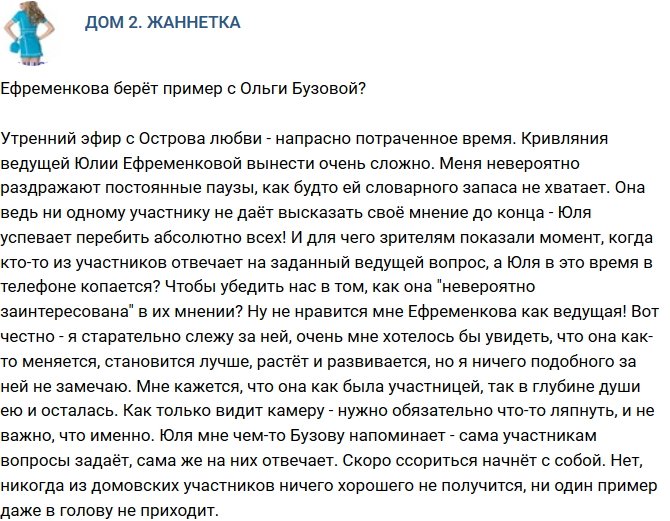 ДОМ 2. ЖАННЕТКА

Ефременкова берёт пример с Ольги Бузовой?

Утренний эфир с Острова любви - напрасно потраченное время. Кривляния ведущей Юлии Ефременковой вынести очень сложно. Меня невероятно раздражают постоянные паузы, как будто ей словарного запаса не хватает. Она ведь ни одному участнику не даёт высказать своё мнение до конца - Юля успевает перебить абсолютно всех! И для чего зрителям показали момент, когда кто-то из участников отвечает на заданный ведущей вопрос, а Юля в это время в телефоне копается? Чтобы убедить нас в том, как она "невероятно заинтересована" в их мнении? Ну не нравится мне Ефременкова как ведущая! Вот честно - я старательно слежу за ней, очень мне хотелось бы увидеть, что она как-то меняется, становится лучше, растёт и развивается, но я ничего подобного за ней не замечаю. Мне кажется, что она как была участницей, так в глубине души ею и осталась. Как только видит камеру - нужно обязательно что-то ляпнуть, и не важно, что именно. Юля мне чем-то Бузову напоминает - сама участникам вопросы задаёт, сама же на них отвечает. Скоро ссориться начнёт с собой. Нет, никогда из домовских участников ничего хорошего не получится, ни один пример даже в голову не приходит.